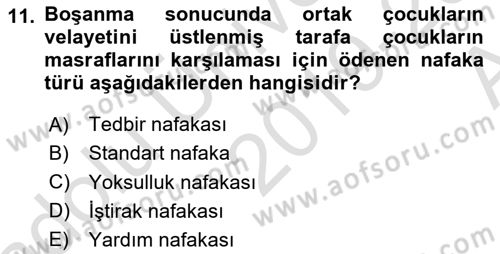 11. Boşanma sonucunda ortak çocukların velayetini üstlenmiş tarafa çocukların masraflarını karşılaması için ödenen nafaka türü aşağıdakilerden hangisidir?

A) Tedbir nafakası
B) Standart nafaka
C) Yoksulluk nafakası
D) İştirak nafakası
E) Yardım nafakası

www.aofsoru.com